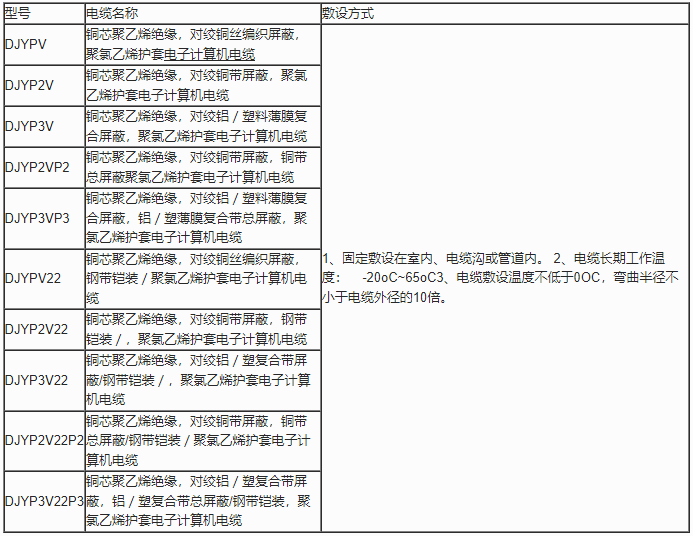 | 型号 | 电缆名称 | 敷设方式 |
|---|---|---|
| DJYPV | 铜芯聚乙烯绝缘，对绞铜丝编织屏蔽，聚氯乙烯护套电子计算机电缆 | 1、固定敷设在室内、电缆沟或管道内。 2、电缆长期工作温度： -20oC~65oC3、电缆敷设温度不低于0OC，弯曲半径不小于电缆外径的10倍。 |
| DJYP2V | 铜芯聚乙烯绝缘，对绞铜带屏蔽，聚氯乙烯护套电子计算机电缆 | |
| DJYP3V | 铜芯聚乙烯绝缘，对绞铝 / 塑料薄膜复合屏蔽，聚氯乙烯护套电子计算机电缆 | |
| DJYP2VP2 | 铜芯聚乙烯绝缘，对绞铜带屏蔽，铜带总屏蔽聚氯乙烯护套电子计算机电缆 | |
| DJYP3VP3 | 铜芯聚乙烯绝缘，对绞铝 / 塑料薄膜复合屏蔽，铝 / 塑薄膜复合带总屏蔽，聚氯乙烯护套电子计算机电缆 | |
| DJYPV22 | 铜芯聚乙烯绝缘，对绞铜丝编织屏蔽，钢带铠装 / 聚氯乙烯护套电子计算机电缆 | |
| DJYP2V22 | 铜芯聚乙烯绝缘，对绞铜带屏蔽，钢带铠装 / ，聚氯乙烯护套电子计算机电缆 | |
| DJYP3V22 | 铜芯聚乙烯绝缘，对绞铝 / 塑复合带屏蔽/钢带铠装 / ，聚氯乙烯护套电子计算机电缆 | |
| DJYP2V22P2 | 铜芯聚乙烯绝缘，对绞铜带屏蔽，铜带总屏蔽/钢带铠装 / 聚氯乙烯护套电子计算机电缆 | |
| DJYP3V22P3 | 铜芯聚乙烯绝缘，对绞铝 / 塑复合带屏蔽，铝 / 塑复合带总屏蔽/钢带铠装，聚氯乙烯护套电子计算机电缆 | |